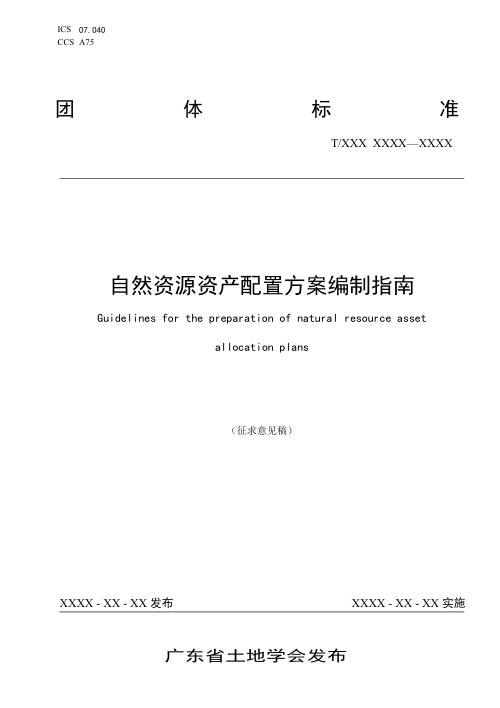 ICS 07.040
CCS A75

团　　体　　标　　准

T/XXX XXXX—XXXX

自然资源资产配置方案编制指南

Guidelines for the preparation of natural resource asset allocation plans

（征求意见稿）

XXXX - XX - XX 发布　　XXXX - XX - XX 实施

广东省土地学会发布